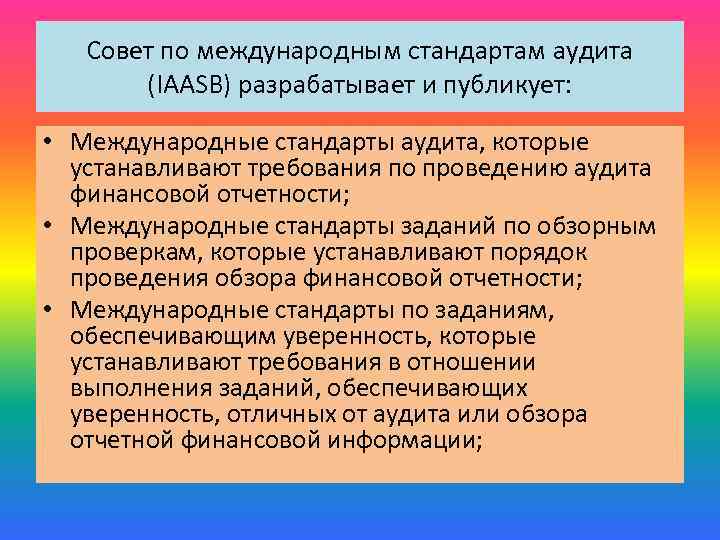 Совет по международным стандартам аудита (IAASB) разрабатывает и публикует:

• Международные стандарты аудита, которые устанавливают требования по проведению аудита финансовой отчетности;
• Международные стандарты заданий по обзорным проверкам, которые устанавливают порядок проведения обзора финансовой отчетности;
• Международные стандарты по заданиям, обеспечивающим уверенность, которые устанавливают требования в отношении выполнения заданий, обеспечивающих уверенность, отличных от аудита или обзора отчетной финансовой информации;